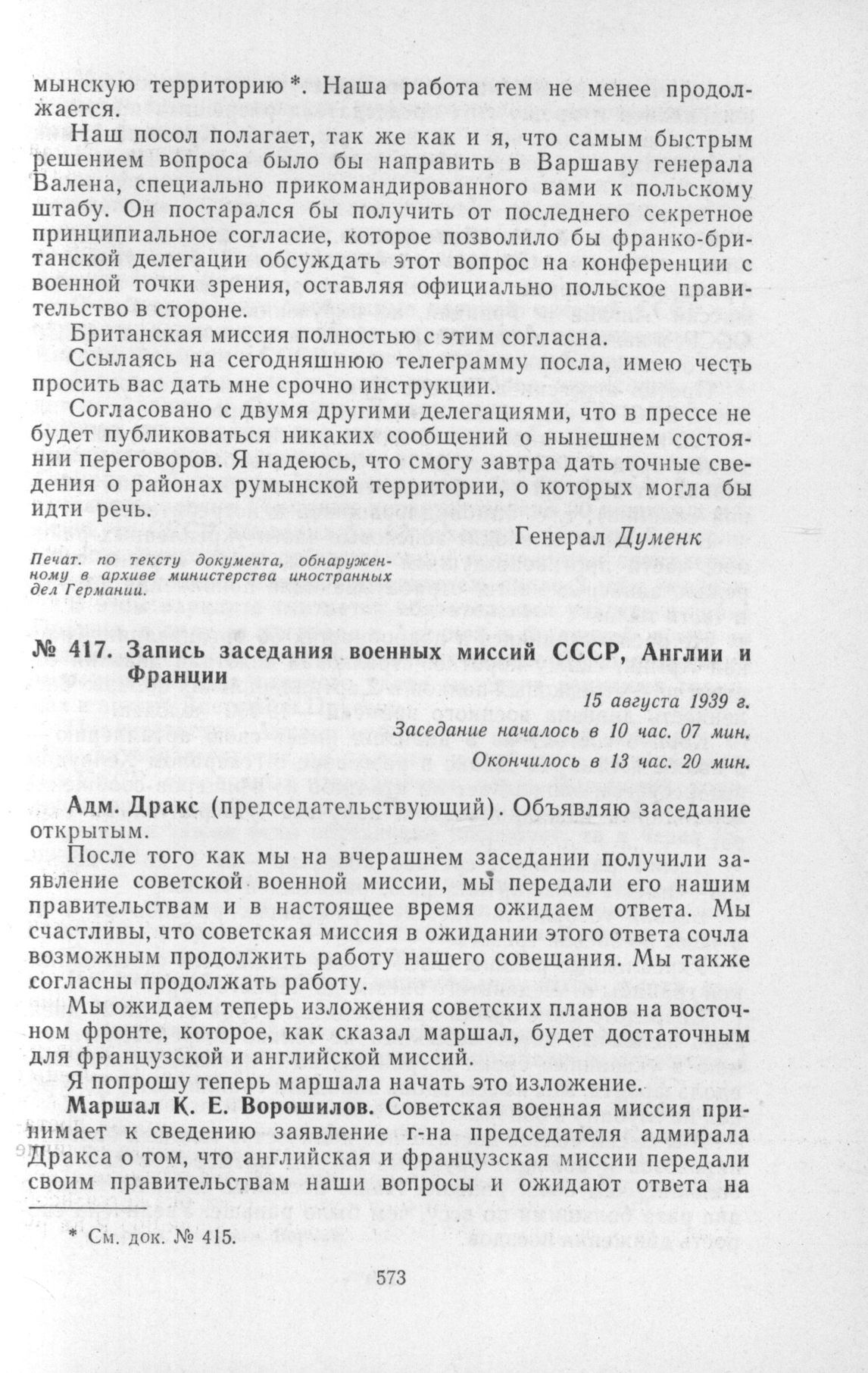 мынскую территорию *. Наша работа тем не менее продолжается.

Наш посол полагает, так же как и я, что самым быстрым решением вопроса было бы направить в Варшаву генерала Валена, специально прикомандированного вами к польскому штабу. Он постарался бы получить от последнего секретное принципиальное согласие, которое позволило бы франко-британской делегации обсуждать этот вопрос на конференции с военной точки зрения, оставляя официально польское правительство в стороне.

Британская миссия полностью с этим согласна.

Ссылаясь на сегодняшнюю телеграмму посла, имею честь просить вас дать мне срочно инструкции.

Согласовано с двумя другими делегациями, что в прессе не будет публиковаться никаких сообщений о нынешнем состоянии переговоров. Я надеюсь, что смогу завтра дать точные сведения о районах румынской территории, о которых могла бы идти речь.

Генерал Думенк

Печат. по тексту документа, обнаруженному в архиве министерства иностранных дел Германии.

№ 417. Запись заседания военных миссий СССР, Англии и Франции

15 августа 1939 г.
Заседание началось в 10 час. 07 мин.
Окончилось в 13 час. 20 мин.

Адм. Дракс (председательствующий). Объявляю заседание открытым.

После того как мы на вчерашнем заседании получили заявление советской военной миссии, мы передали его нашим правительствам и в настоящее время ожидаем ответа. Мы счастливы, что советская миссия в ожидании этого ответа сочла возможным продолжить работу нашего совещания. Мы также согласны продолжать работу.

Мы ожидаем теперь изложения советских планов на восточном фронте, которое, как сказал маршал, будет достаточным для французской и английской миссий.

Я попрошу теперь маршала начать это изложение.

Маршал К. Е. Ворошилов. Советская военная миссия принимает к сведению заявление г-на председателя адмирала Дракса о том, что английская и французская миссии передали своим правительствам наши вопросы и ожидают ответа на

* См. док. № 415.

573